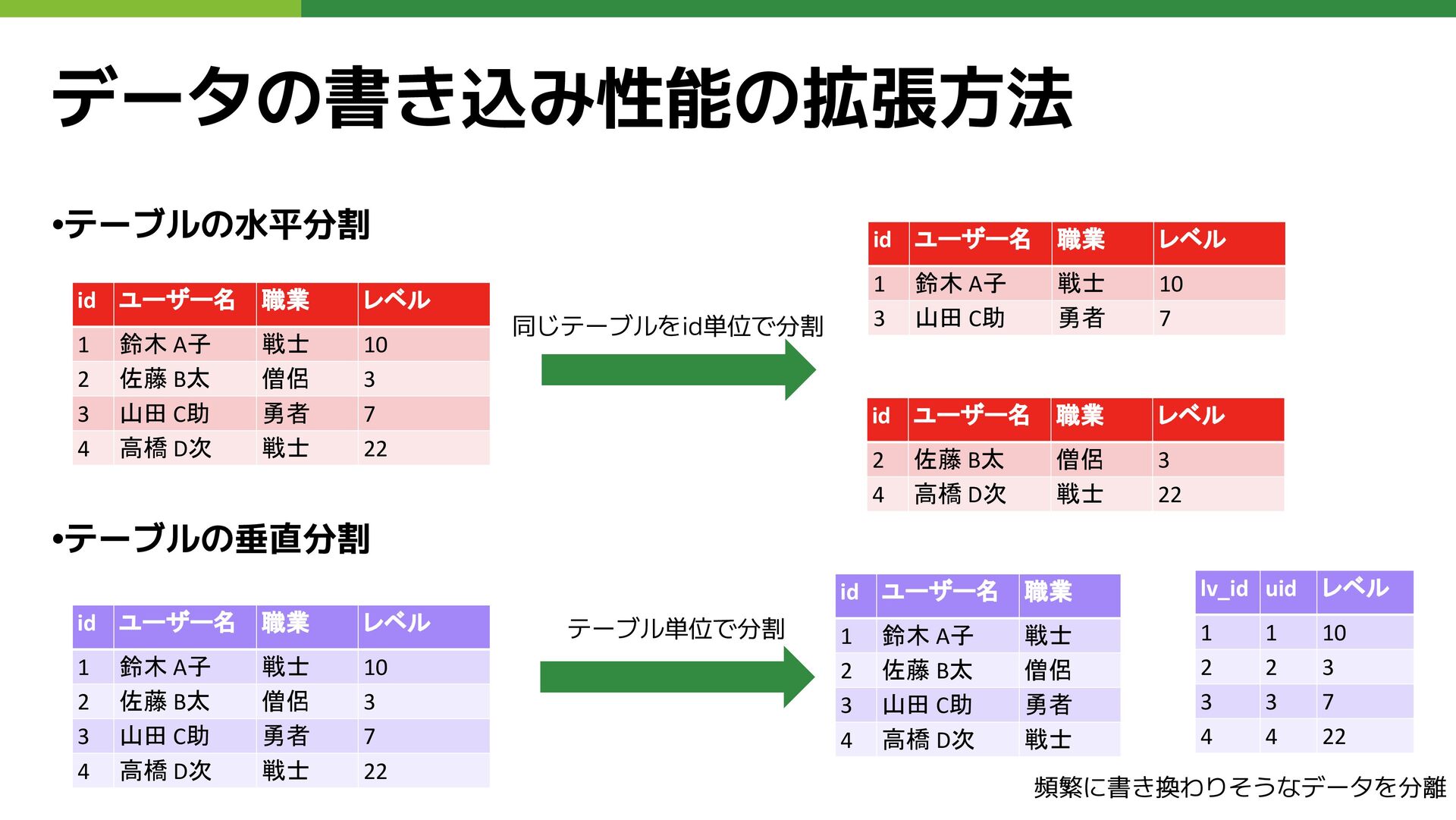 データの書き込み性能の拡張方法

•テーブルの水平分割

| id | ユーザー名 | 職業 | レベル |
|---|---|---|---|
| 1 | 鈴木 A子 | 戦士 | 10 |
| 2 | 佐藤 B太 | 僧侶 | 3 |
| 3 | 山田 C助 | 勇者 | 7 |
| 4 | 高橋 D次 | 戦士 | 22 |

同じテーブルをid単位で分割

| id | ユーザー名 | 職業 | レベル |
|---|---|---|---|
| 1 | 鈴木 A子 | 戦士 | 10 |
| 3 | 山田 C助 | 勇者 | 7 |

| id | ユーザー名 | 職業 | レベル |
|---|---|---|---|
| 2 | 佐藤 B太 | 僧侶 | 3 |
| 4 | 高橋 D次 | 戦士 | 22 |

•テーブルの垂直分割

| id | ユーザー名 | 職業 | レベル |
|---|---|---|---|
| 1 | 鈴木 A子 | 戦士 | 10 |
| 2 | 佐藤 B太 | 僧侶 | 3 |
| 3 | 山田 C助 | 勇者 | 7 |
| 4 | 高橋 D次 | 戦士 | 22 |

テーブル単位で分割

| id | ユーザー名 | 職業 |
|---|---|---|
| 1 | 鈴木 A子 | 戦士 |
| 2 | 佐藤 B太 | 僧侶 |
| 3 | 山田 C助 | 勇者 |
| 4 | 高橋 D次 | 戦士 |

| lv_id | uid | レベル |
|---|---|---|
| 1 | 1 | 10 |
| 2 | 2 | 3 |
| 3 | 3 | 7 |
| 4 | 4 | 22 |

頻繁に書き換わりそうなデータを分離